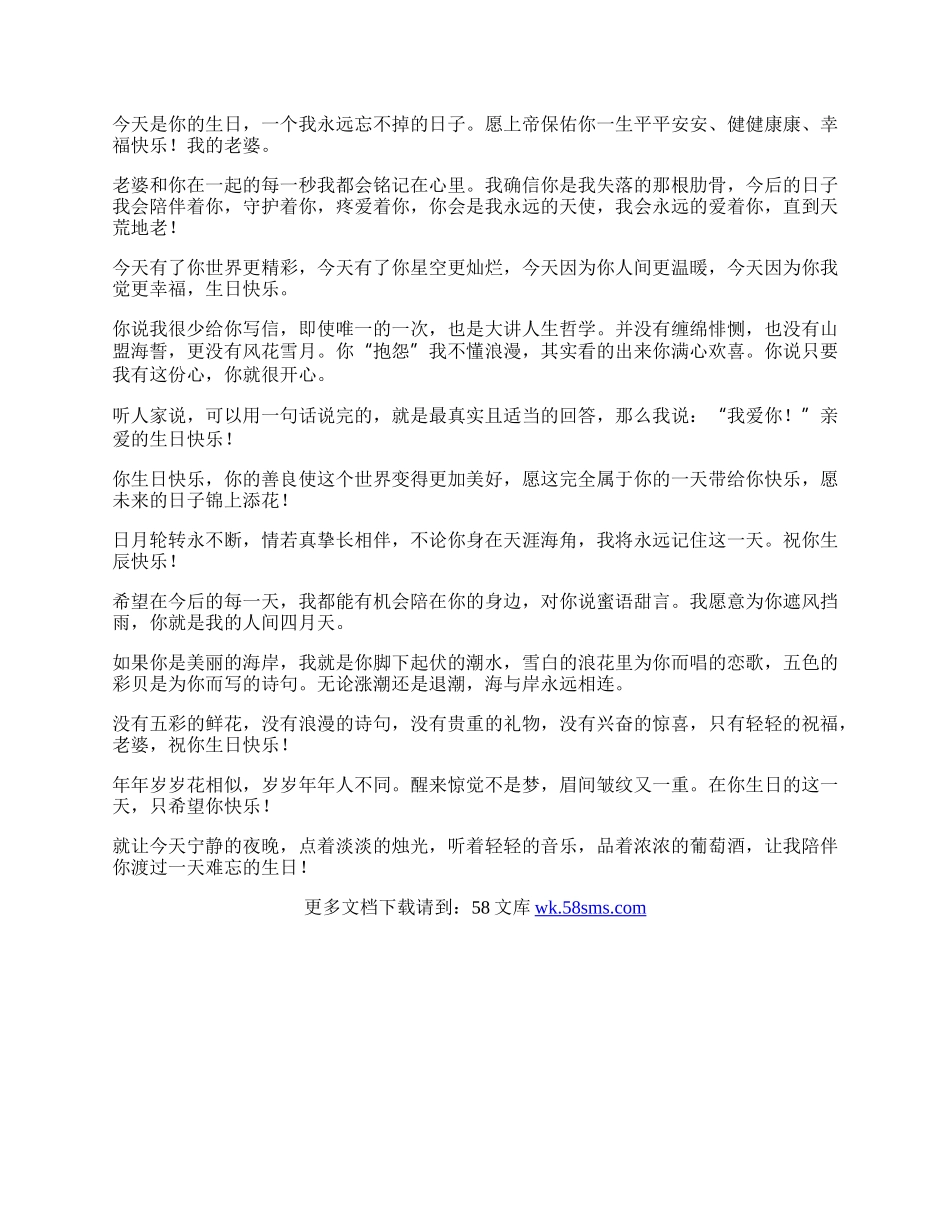 今天是你的生日，一个我永远忘不掉的日子。愿上帝保佑你一生平平安安、健健康康、幸福快乐！我的老婆。

老婆和你在一起的每一秒我都会铭记在心里。我确信你是我失落的那根肋骨，今后的日子我会陪伴着你，守护着你，疼爱着你，你会是我永远的天使，我会永远的爱着你，直到天荒地老！

今天有了你世界更精彩，今天有了你星空更灿烂，今天因为你人间更温暖，今天因为你我觉更幸福，生日快乐。

你说我很少给你写信，即使唯一的一次，也是大讲人生哲学。并没有缠绵悱恻，也没有山盟海誓，更没有风花雪月。你“抱怨”我不懂浪漫，其实看的出来你满心欢喜。你说只要我有这份心，你就很开心。

听人家说，可以用一句话说完的，就是最真实且适当的回答，那么我说：“我爱你！”亲爱的生日快乐！

你生日快乐，你的善良使这个世界变得更加美好，愿这完全属于你的一天带给你快乐，愿未来的日子锦上添花！

日月轮转永不断，情若真挚长相伴，不论你身在天涯海角，我将永远记住这一天。祝你生辰快乐！

希望在今后的每一天，我都能有机会陪在你的身边，对你说蜜语甜言。我愿意为你遮风挡雨，你就是我的人间四月天。

如果你是美丽的海岸，我就是你脚下起伏的潮水，雪白的浪花里为你而唱的恋歌，五色的彩贝是为你而写的诗句。无论涨潮还是退潮，海与岸永远相连。

没有五彩的鲜花，没有浪漫的诗句，没有贵重的礼物，没有兴奋的惊喜，只有轻轻的祝福，老婆，祝你生日快乐！

年年岁岁花相似，岁岁年年人不同。醒来惊觉不是梦，眉间皱纹又一重。在你生日的这一天，只希望你快乐！

就让今天宁静的夜晚，点着淡淡的烛光，听着轻轻的音乐，品着浓浓的葡萄酒，让我陪伴你渡过一天难忘的生日！

更多文档下载请到：58 文库 wk.58sms.com